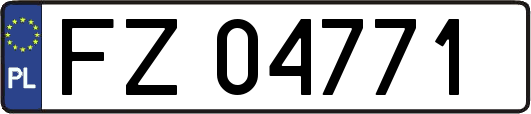 PL

FZ 04771